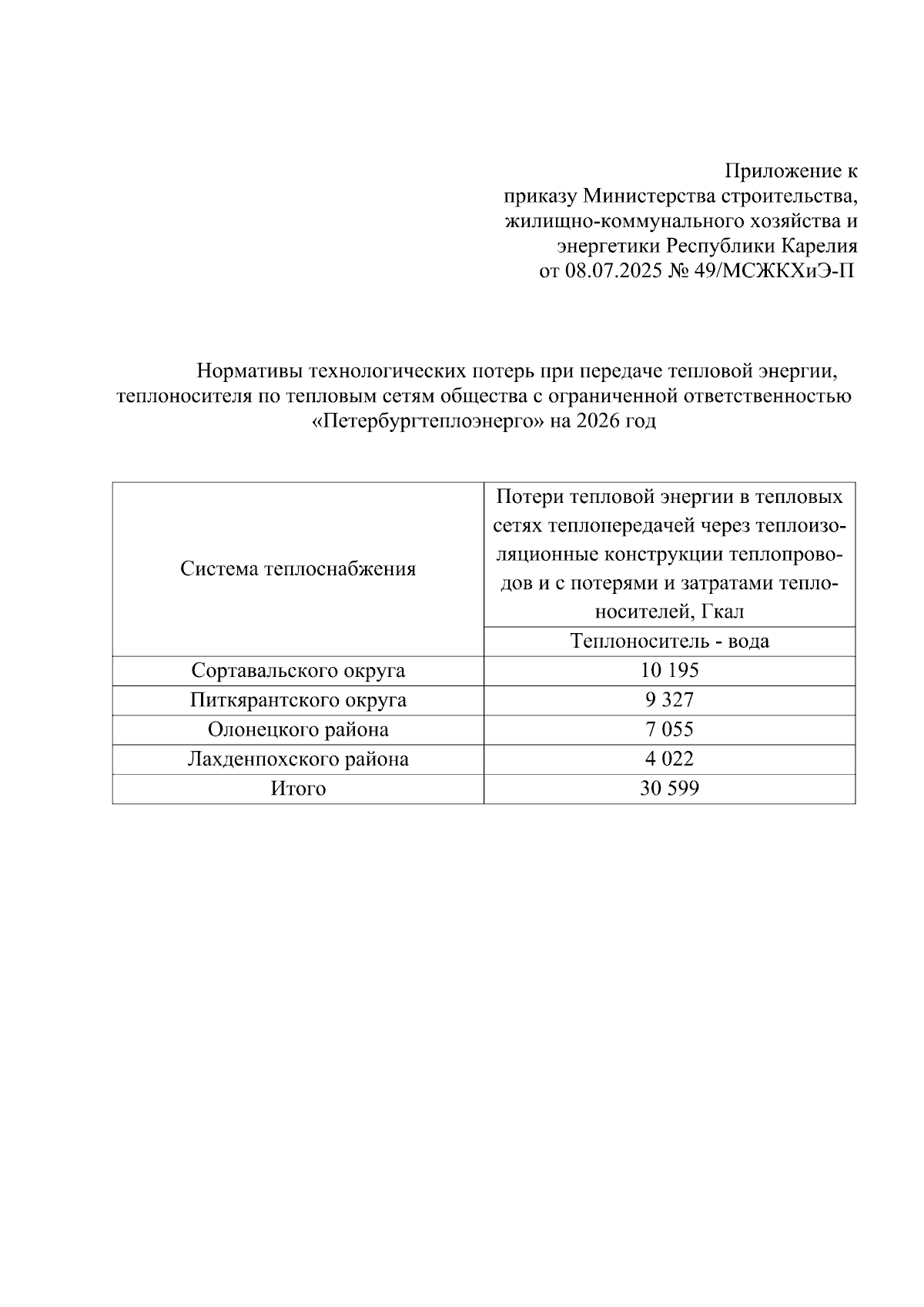 Приложение к приказу Министерства строительства, жилищно-коммунального хозяйства и энергетики Республики Карелия от 08.07.2025 № 49/МСЖКХиЭ-П

Нормативы технологических потерь при передаче тепловой энергии, теплоносителя по тепловым сетям общества с ограниченной ответственностью «Петербургтеплоэнерго» на 2026 год

| Система теплоснабжения | Потери тепловой энергии в тепловых сетях теплопередачей через теплоизоляционные конструкции теплопроводов и с потерями и затратами теплоносителей, Гкал |
|---|---|
| | Теплоноситель - вода |
| Сортавальского округа | 10 195 |
| Питкярантского округа | 9 327 |
| Олонецкого района | 7 055 |
| Лахденпохского района | 4 022 |
| Итого | 30 599 |